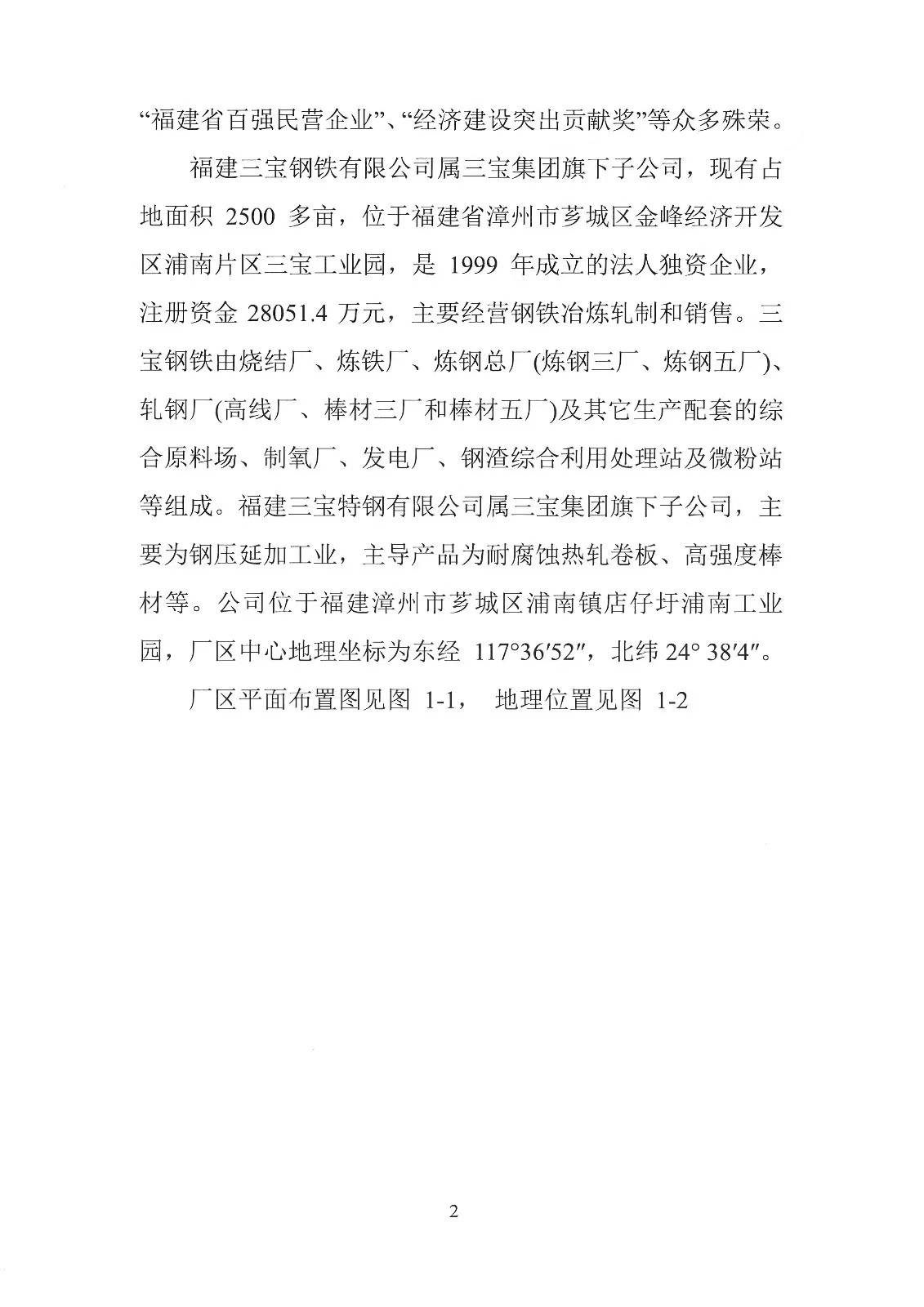 “福建省百强民营企业”、“经济建设突出贡献奖”等众多殊荣。

福建三宝钢铁有限公司属三宝集团旗下子公司，现有占地面积 2500 多亩，位于福建省漳州市芗城区金峰经济开发区浦南片区三宝工业园，是 1999 年成立的法人独资企业，注册资金 28051.4 万元，主要经营钢铁冶炼轧制和销售。三宝钢铁由烧结厂、炼铁厂、炼钢总厂(炼钢三厂、炼钢五厂)、轧钢厂(高线厂、棒材三厂和棒材五厂)及其它生产配套的综合原料场、制氧厂、发电厂、钢渣综合利用处理站及微粉站等组成。福建三宝特钢有限公司属三宝集团旗下子公司，主要为钢压延加工业，主导产品为耐腐蚀热轧卷板、高强度棒材等。公司位于福建漳州市芗城区浦南镇店仔圩浦南工业园，厂区中心地理坐标为东经 117°36′52″，北纬 24° 38′4″。

厂区平面布置图见图 1-1， 地理位置见图 1-2

2